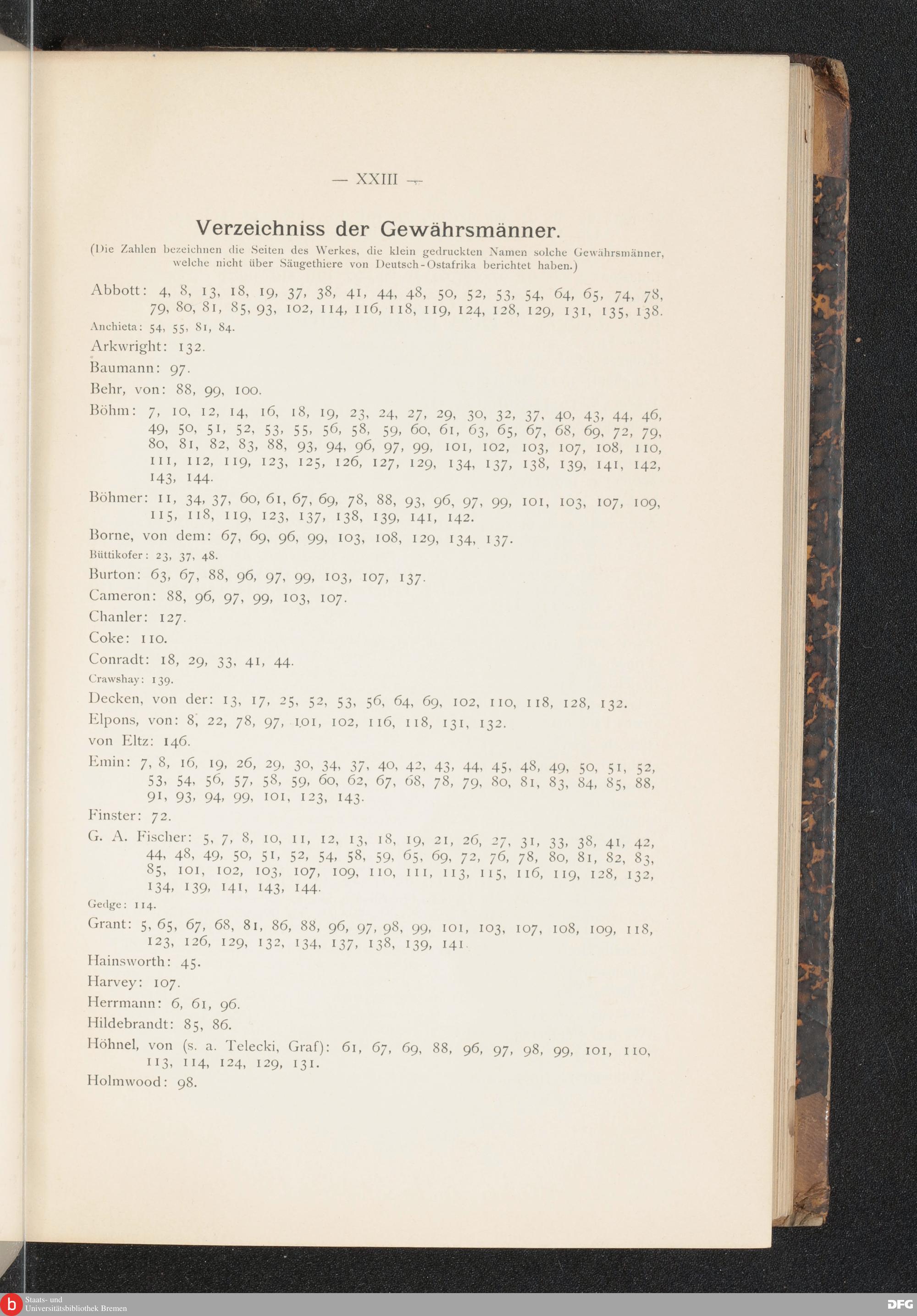 — XXIII —

Verzeichniss der Gewährsmänner.

(Die Zahlen bezeichnen die Seiten des Werkes, die klein gedruckten Namen solche Gewährsmänner, welche nicht über Säugethiere von Deutsch-Ostafrika berichtet haben.)

Abbott: 4, 8, 13, 18, 19, 37, 38, 41, 44, 48, 50, 52, 53, 54, 64, 65, 74, 78, 79, 80, 81, 85, 93, 102, 114, 116, 118, 119, 124, 128, 129, 131, 135, 138.

Anchieta: 54, 55, 81, 84.

Arkwright: 132.

Baumann: 97.

Behr, von: 88, 99, 100.

Böhm: 7, 10, 12, 14, 16, 18, 19, 23, 24, 27, 29, 30, 32, 37, 40, 43, 44, 46, 49, 50, 51, 52, 53, 55, 56, 58, 59, 60, 61, 63, 65, 67, 68, 69, 72, 79, 80, 81, 82, 83, 88, 93, 94, 96, 97, 99, 101, 102, 103, 107, 108, 110, 111, 112, 119, 123, 125, 126, 127, 129, 134, 137, 138, 139, 141, 142, 143, 144.

Böhmer: 11, 34, 37, 60, 61, 67, 69, 78, 88, 93, 96, 97, 99, 101, 103, 107, 109, 115, 118, 119, 123, 137, 138, 139, 141, 142.

Borne, von dem: 67, 69, 96, 99, 103, 108, 129, 134, 137.

Büttikofer: 23, 37, 48.

Burton: 63, 67, 88, 96, 97, 99, 103, 107, 137.

Cameron: 88, 96, 97, 99, 103, 107.

Chanler: 127.

Coke: 110.

Conradt: 18, 29, 33, 41, 44.

Crawshay: 139.

Decken, von der: 13, 17, 25, 52, 53, 56, 64, 69, 102, 110, 118, 128, 132.

Elpons, von: 8, 22, 78, 97, 101, 102, 116, 118, 131, 132.

von Eltz: 146.

Emin: 7, 8, 16, 19, 26, 29, 30, 34, 37, 40, 42, 43, 44, 45, 48, 49, 50, 51, 52, 53, 54, 56, 57, 58, 59, 60, 62, 67, 68, 78, 79, 80, 81, 83, 84, 85, 88, 91, 93, 94, 99, 101, 123, 143.

Finster: 72.

G. A. Fischer: 5, 7, 8, 10, 11, 12, 13, 18, 19, 21, 26, 27, 31, 33, 38, 41, 42, 44, 48, 49, 50, 51, 52, 54, 58, 59, 65, 69, 72, 76, 78, 80, 81, 82, 83, 85, 101, 102, 103, 107, 109, 110, 111, 113, 115, 116, 119, 128, 132, 134, 139, 141, 143, 144.

Gedge: 114.

Grant: 5, 65, 67, 68, 81, 86, 88, 96, 97, 98, 99, 101, 103, 107, 108, 109, 118, 123, 126, 129, 132, 134, 137, 138, 139, 141.

Hainsworth: 45.

Harvey: 107.

Herrmann: 6, 61, 96.

Hildebrandt: 85, 86.

Höhnel, von (s. a. Telecki, Graf): 61, 67, 69, 88, 96, 97, 98, 99, 101, 110, 113, 114, 124, 129, 131.

Holmwood: 98.

Staats- und Universitätsbibliothek Bremen

DFG